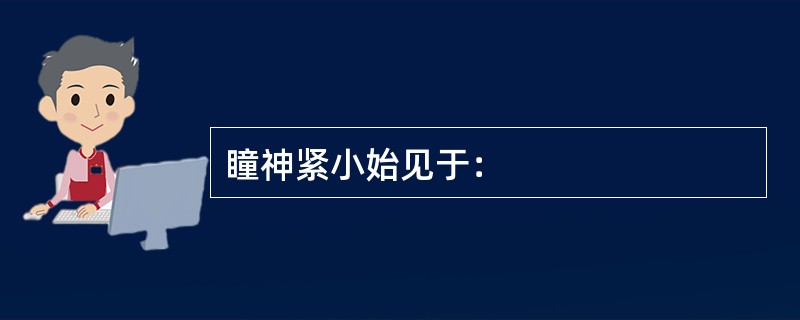 瞳神紧小始见于：